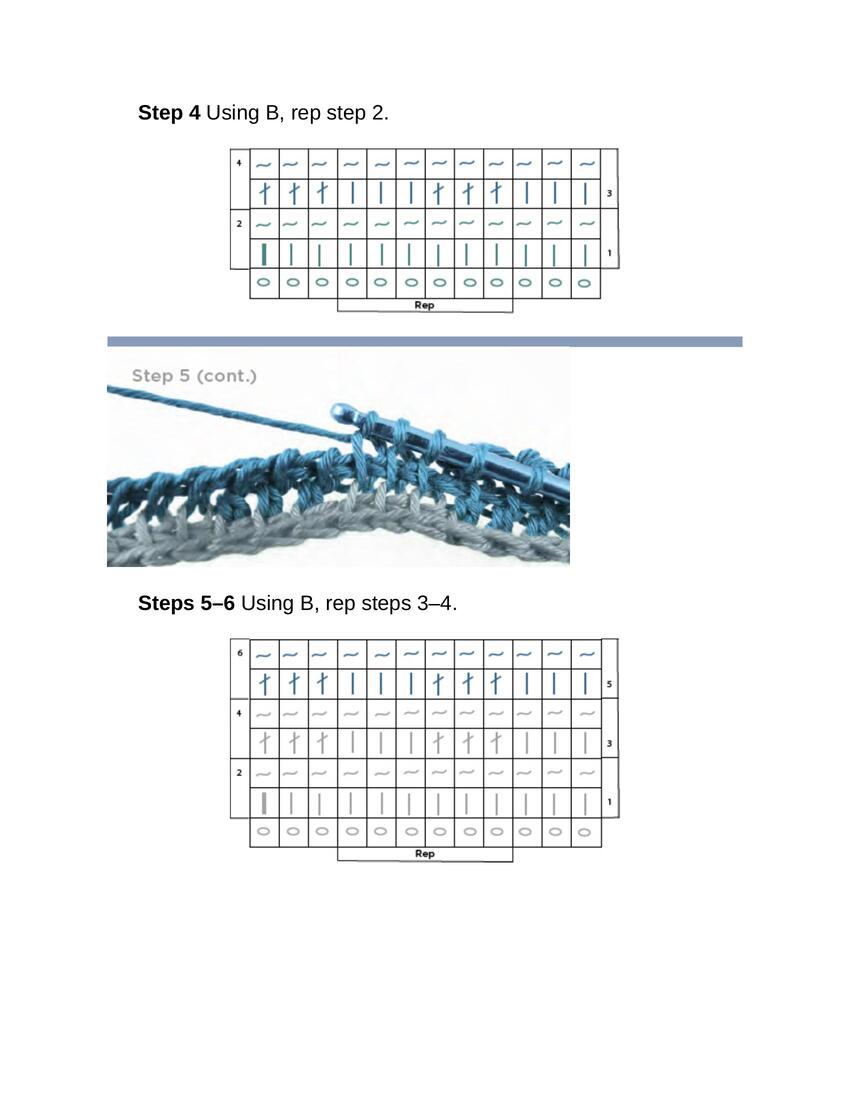 **Step 4** Using B, rep step 2.

4
3
2
1
Rep

Step 5 (cont.)

**Steps 5–6** Using B, rep steps 3–4.

6
5
4
3
2
1
Rep